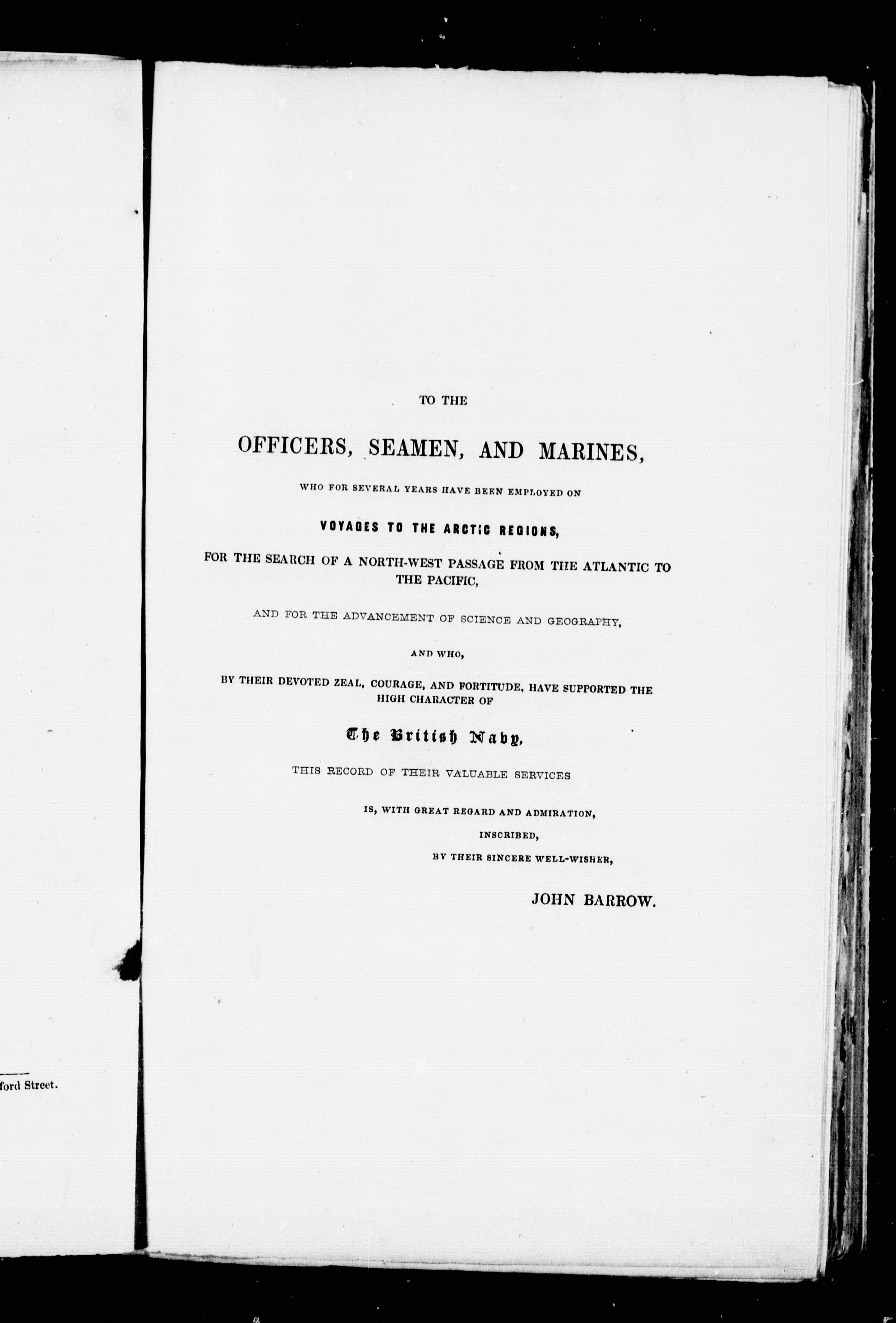 ford Street.

TO THE

OFFICERS, SEAMEN, AND MARINES,

WHO FOR SEVERAL YEARS HAVE BEEN EMPLOYED ON

VOYAGES TO THE ARCTIC REGIONS,

FOR THE SEARCH OF A NORTH-WEST PASSAGE FROM THE ATLANTIC TO THE PACIFIC,

AND FOR THE ADVANCEMENT OF SCIENCE AND GEOGRAPHY,

AND WHO,

BY THEIR DEVOTED ZEAL, COURAGE, AND FORTITUDE, HAVE SUPPORTED THE HIGH CHARACTER OF

The British Navy,

THIS RECORD OF THEIR VALUABLE SERVICES

IS, WITH GREAT REGARD AND ADMIRATION,

INSCRIBED,

BY THEIR SINCERE WELL-WISHER,

JOHN BARROW.